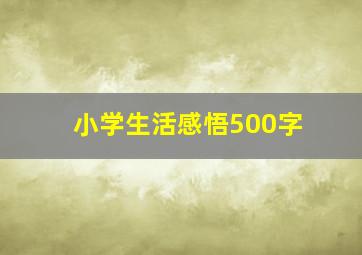 小学生活感悟500字